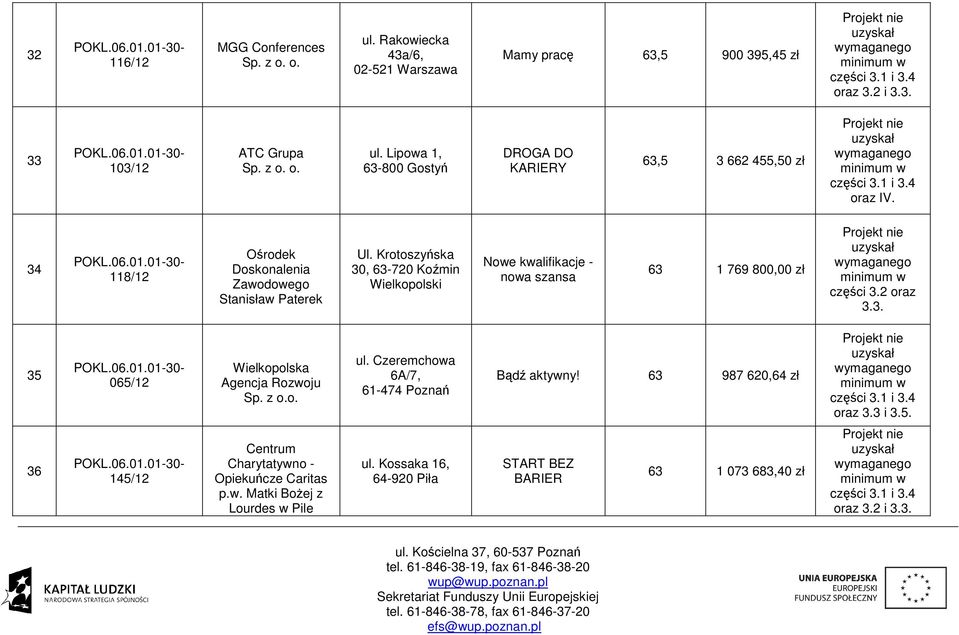 | 32 | POKL.06.01.01-30-116/12 | MGG Conferences Sp. z o. o. | ul. Rakowiecka 43a/6, 02-521 Warszawa | Mamy pracę | 63,5 | 900 395,45 zł | Projekt nie uzyskał wymaganego minimum w części 3.1 i 3.4 oraz 3.2 i 3.3. |
|---|---|---|---|---|---|---|---|
| 33 | POKL.06.01.01-30-103/12 | ATC Grupa Sp. z o. o. | ul. Lipowa 1, 63-800 Gostyń | DROGA DO KARIERY | 63,5 | 3 662 455,50 zł | Projekt nie uzyskał wymaganego minimum w części 3.1 i 3.4 oraz IV. |
| 34 | POKL.06.01.01-30-118/12 | Ośrodek Doskonalenia Zawodowego Stanisław Paterek | Ul. Krotoszyńska 30, 63-720 Koźmin Wielkopolski | Nowe kwalifikacje - nowa szansa | 63 | 1 769 800,00 zł | Projekt nie uzyskał wymaganego minimum w części 3.2 oraz 3.3. |
| 35 | POKL.06.01.01-30-065/12 | Wielkopolska Agencja Rozwoju Sp. z o.o. | ul. Czeremchowa 6A/7, 61-474 Poznań | Bądź aktywny! | 63 | 987 620,64 zł | Projekt nie uzyskał wymaganego minimum w części 3.1 i 3.4 oraz 3.3 i 3.5. |
| 36 | POKL.06.01.01-30-145/12 | Centrum Charytatywno - Opiekuńcze Caritas p.w. Matki Bożej z Lourdes w Pile | ul. Kossaka 16, 64-920 Piła | START BEZ BARIER | 63 | 1 073 683,40 zł | Projekt nie uzyskał wymaganego minimum w części 3.1 i 3.4 oraz 3.2 i 3.3. |

KAPITAŁ LUDZKI
NARODOWA STRATEGIA SPÓJNOŚCI

ul. Kościelna 37, 60-537 Poznań
tel. 61-846-38-19, fax 61-846-38-20
wup@wup.poznan.pl
Sekretariat Funduszy Unii Europejskiej
tel. 61-846-38-78, fax 61-846-37-20
efs@wup.poznan.pl

UNIA EUROPEJSKA
EUROPEJSKI FUNDUSZ SPOŁECZNY